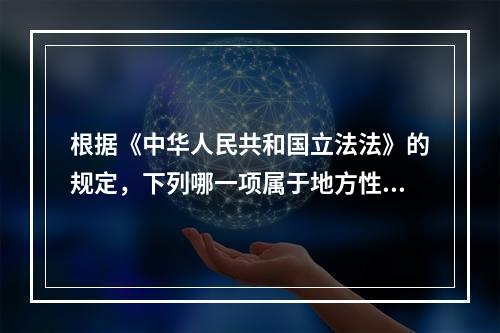 根据《中华人民共和国立法法》的规定，下列哪一项属于地方性...